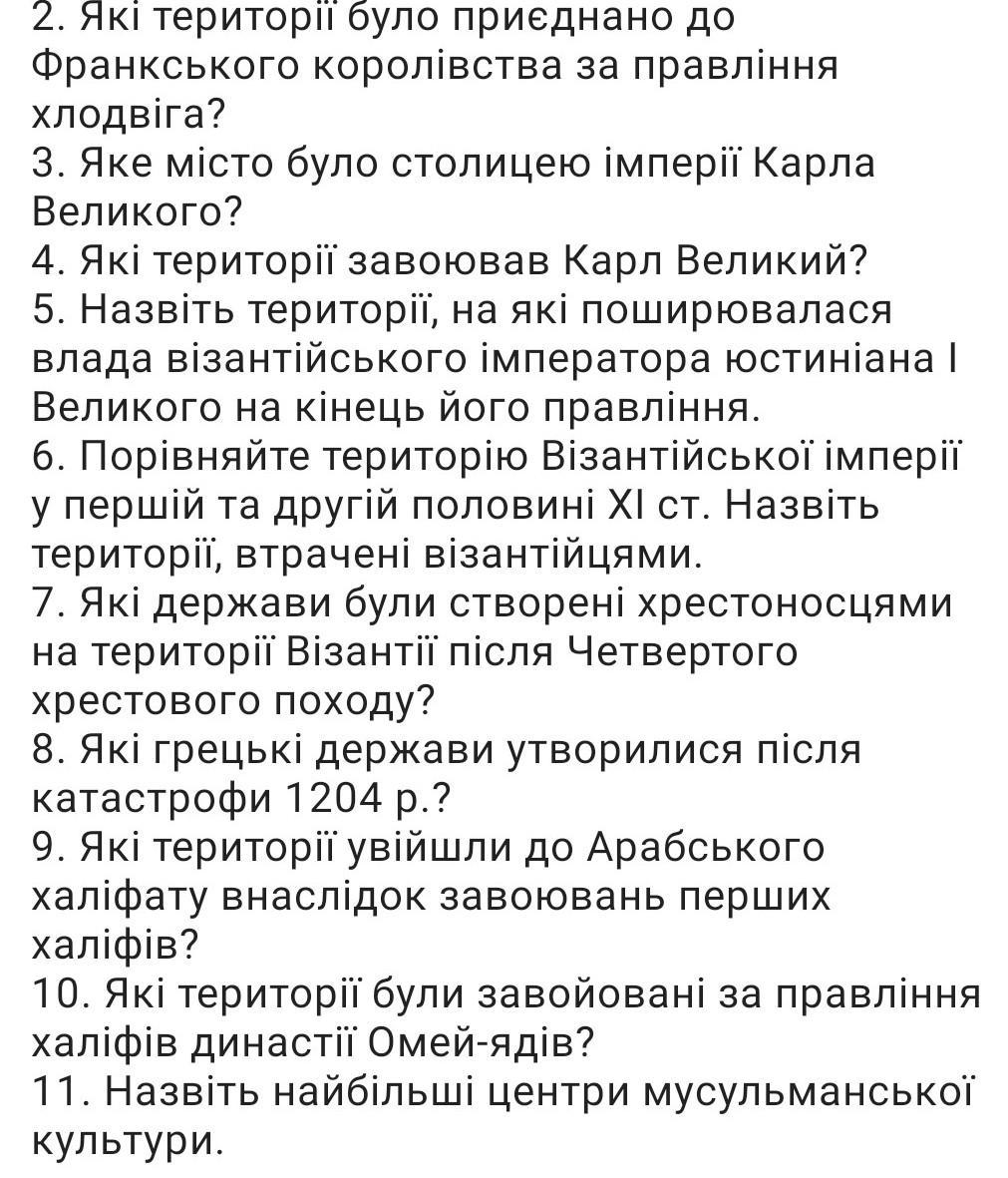 2. Які території було приєднано до Франкського королівства за правління хлодвіга?
3. Яке місто було столицею імперії Карла Великого?
4. Які території завоював Карл Великий?
5. Назвіть території, на які поширювалася влада візантійського імператора юстиніана І Великого на кінець його правління.
6. Порівняйте територію Візантійської імперії у першій та другій половині XI ст. Назвіть території, втрачені візантійцями.
7. Які держави були створені хрестоносцями на території Візантії після Четвертого хрестового походу?
8. Які грецькі держави утворилися після катастрофи 1204 р.?
9. Які території увійшли до Арабського халіфату внаслідок завоювань перших халіфів?
10. Які території були завойовані за правління халіфів династії Омей-ядів?
11. Назвіть найбільші центри мусульманської культури.